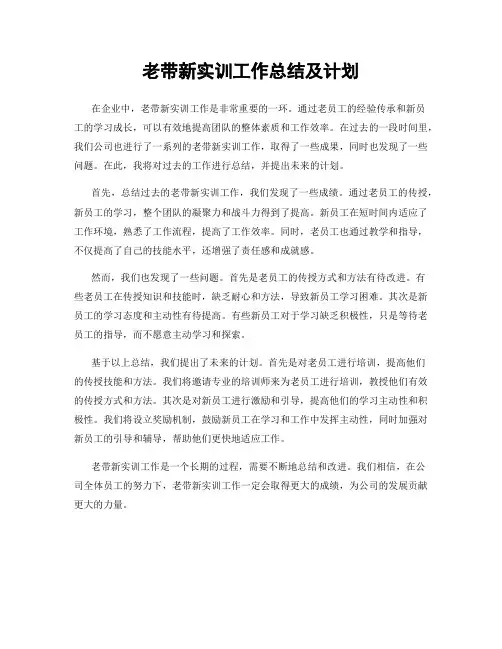 老带新实训工作总结及计划

在企业中，老带新实训工作是非常重要的一环。通过老员工的经验传承和新员工的学习成长，可以有效地提高团队的整体素质和工作效率。在过去的一段时间里，我们公司也进行了一系列的老带新实训工作，取得了一些成果，同时也发现了一些问题。在此，我将对过去的工作进行总结，并提出未来的计划。

首先，总结过去的老带新实训工作，我们发现了一些成绩。通过老员工的传授，新员工的学习，整个团队的凝聚力和战斗力得到了提高。新员工在短时间内适应了工作环境，熟悉了工作流程，提高了工作效率。同时，老员工也通过教学和指导，不仅提高了自己的技能水平，还增强了责任感和成就感。

然而，我们也发现了一些问题。首先是老员工的传授方式和方法有待改进。有些老员工在传授知识和技能时，缺乏耐心和方法，导致新员工学习困难。其次是新员工的学习态度和主动性有待提高。有些新员工对于学习缺乏积极性，只是等待老员工的指导，而不愿意主动学习和探索。

基于以上总结，我们提出了未来的计划。首先是对老员工进行培训，提高他们的传授技能和方法。我们将邀请专业的培训师来为老员工进行培训，教授他们有效的传授方式和方法。其次是对新员工进行激励和引导，提高他们的学习主动性和积极性。我们将设立奖励机制，鼓励新员工在学习和工作中发挥主动性，同时加强对新员工的引导和辅导，帮助他们更快地适应工作。

老带新实训工作是一个长期的过程，需要不断地总结和改进。我们相信，在公司全体员工的努力下，老带新实训工作一定会取得更大的成绩，为公司的发展贡献更大的力量。